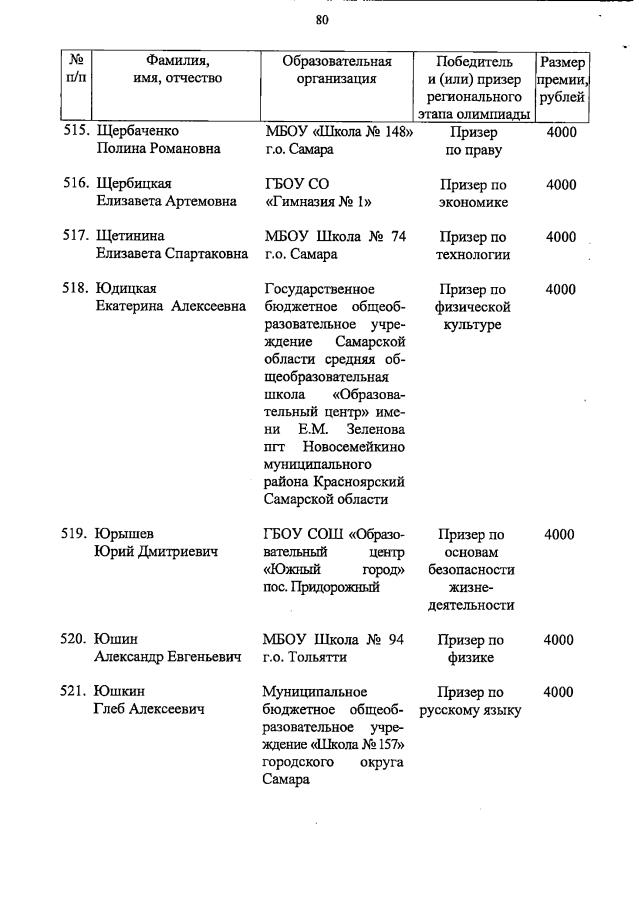 80

| № п/п | Фамилия, имя, отчество | Образовательная организация | Победитель и (или) призер регионального этапа олимпиады | Размер премии, рублей |
|---|---|---|---|---|
| 515. | Щербаченко Полина Романовна | МБОУ «Школа № 148» г.о. Самара | Призер по праву | 4000 |
| 516. | Щербицкая Елизавета Артемовна | ГБОУ СО «Гимназия № 1» | Призер по экономике | 4000 |
| 517. | Щетинина Елизавета Спартаковна | МБОУ Школа № 74 г.о. Самара | Призер по технологии | 4000 |
| 518. | Юдицкая Екатерина Алексеевна | Государственное бюджетное общеобразовательное учреждение Самарской области средняя общеобразовательная школа «Образовательный центр» имени Е.М. Зеленова пгт Новосемейкино муниципального района Красноярский Самарской области | Призер по физической культуре | 4000 |
| 519. | Юрышев Юрий Дмитриевич | ГБОУ СОШ «Образовательный центр «Южный город» пос. Придорожный | Призер по основам безопасности жизнедеятельности | 4000 |
| 520. | Юшин Александр Евгеньевич | МБОУ Школа № 94 г.о. Тольятти | Призер по физике | 4000 |
| 521. | Юшкин Глеб Алексеевич | Муниципальное бюджетное общеобразовательное учреждение «Школа № 157» городского округа Самара | Призер по русскому языку | 4000 |